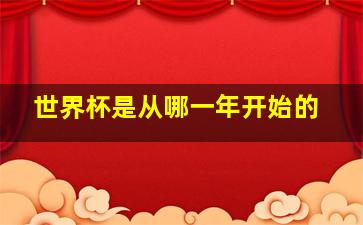 世界杯是从哪一年开始的